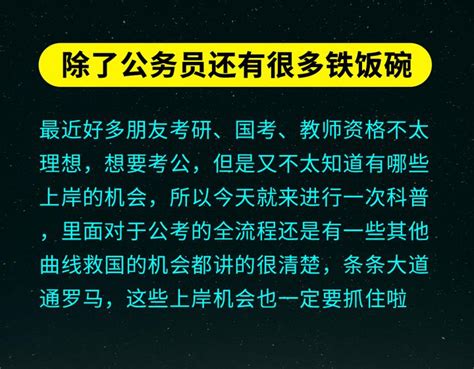 除了公务员还有很多铁饭碗

最近好多朋友考研、国考、教师资格不太理想，想要考公，但是又不太知道有哪些上岸的机会，所以今天就来进行一次科普，里面对于公考的全流程还是有一些其他曲线救国的机会都讲的很清楚，条条大道通罗马，这些上岸机会也一定要抓住啦